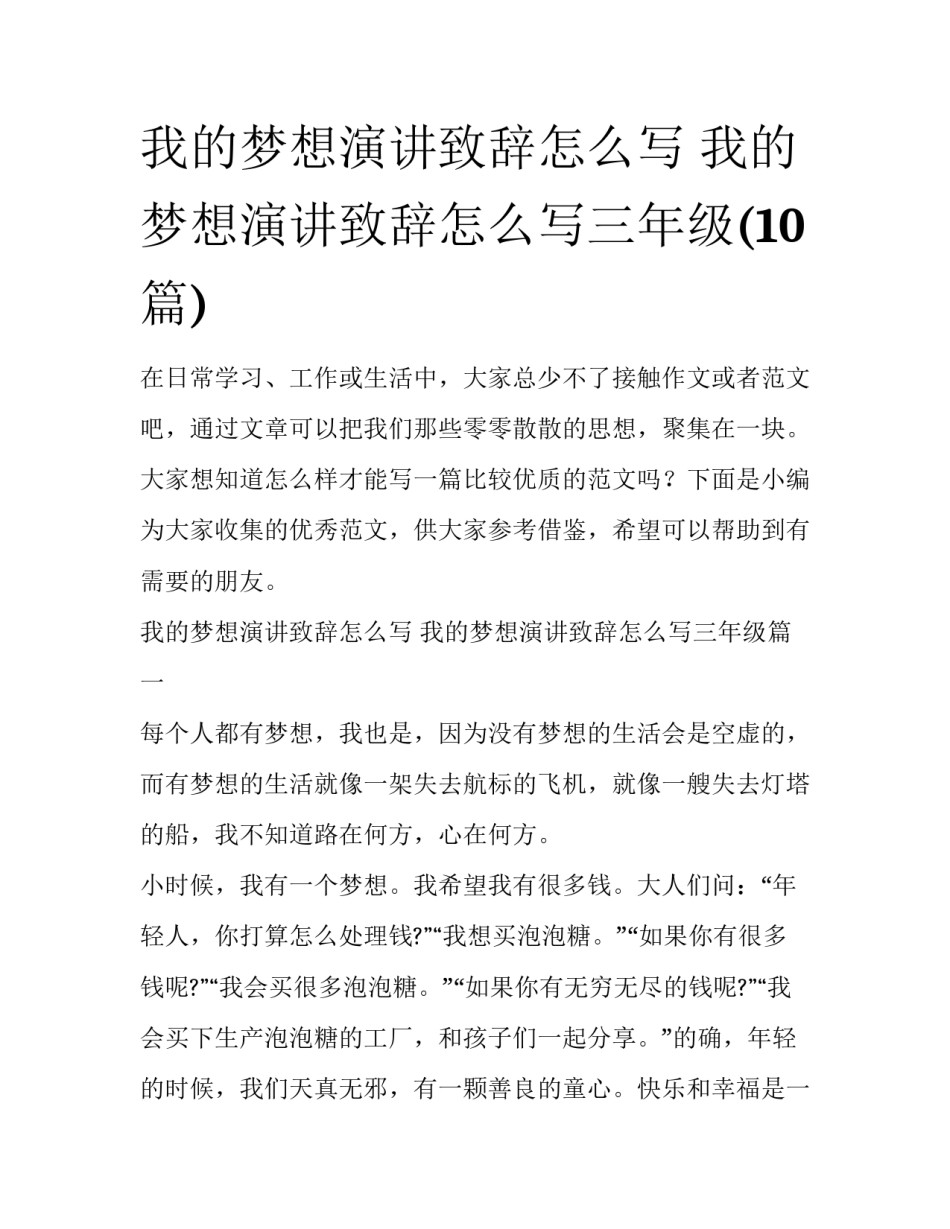 我的梦想演讲致辞怎么写 我的梦想演讲致辞怎么写三年级(10篇)

在日常学习、工作或生活中，大家总少不了接触作文或者范文吧，通过文章可以把我们那些零零散散的思想，聚集在一块。大家想知道怎么样才能写一篇比较优质的范文吗？下面是小编为大家收集的优秀范文，供大家参考借鉴，希望可以帮助到有需要的朋友。

我的梦想演讲致辞怎么写 我的梦想演讲致辞怎么写三年级篇一

每个人都有梦想，我也是，因为没有梦想的生活会是空虚的，而有梦想的生活就像一架失去航标的飞机，就像一艘失去灯塔的船，我不知道路在何方，心在何方。

小时候，我有一个梦想。我希望我有很多钱。大人们问：“年轻人，你打算怎么处理钱?”“我想买泡泡糖。”“如果你有很多钱呢?”“我会买很多泡泡糖。”“如果你有无穷无尽的钱呢?”“我会买下生产泡泡糖的工厂，和孩子们一起分享。”的确，年轻的时候，我们天真无邪，有一颗善良的童心。快乐和幸福是一